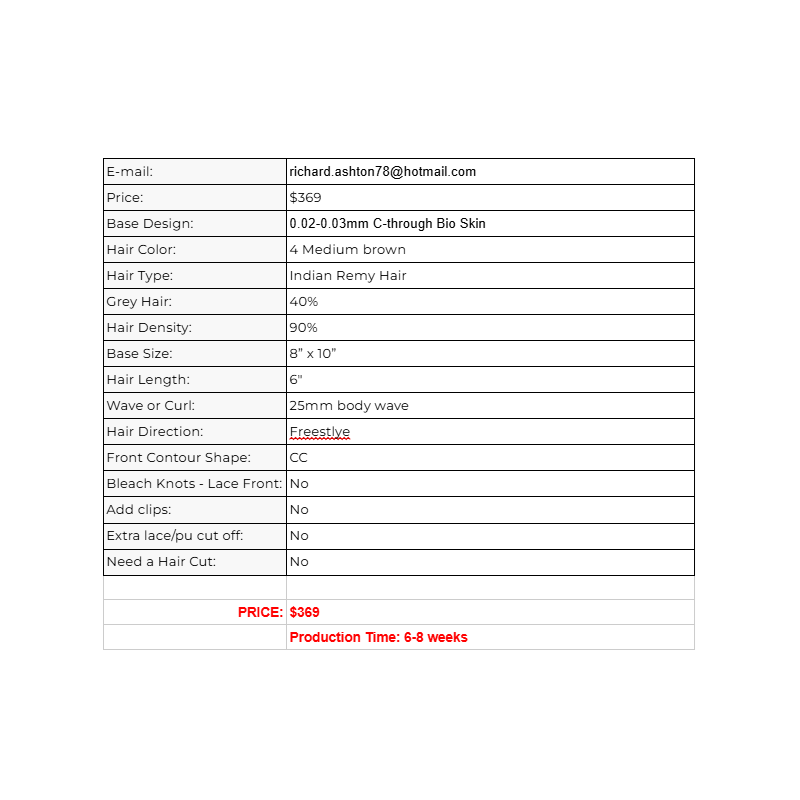 | E-mail: | richard.ashton78@hotmail.com |
|---|---|
| Price: | \$369 |
| Base Design: | 0.02-0.03mm C-through Bio Skin |
| Hair Color: | 4 Medium brown |
| Hair Type: | Indian Remy Hair |
| Grey Hair: | 40% |
| Hair Density: | 90% |
| Base Size: | 8" x 10" |
| Hair Length: | 6" |
| Wave or Curl: | 25mm body wave |
| Hair Direction: | Freestlye |
| Front Contour Shape: | CC |
| Bleach Knots - Lace Front: | No |
| Add clips: | No |
| Extra lace/pu cut off: | No |
| Need a Hair Cut: | No |
| | |
| PRICE: | \$369 |
| | Production Time: 6-8 weeks |